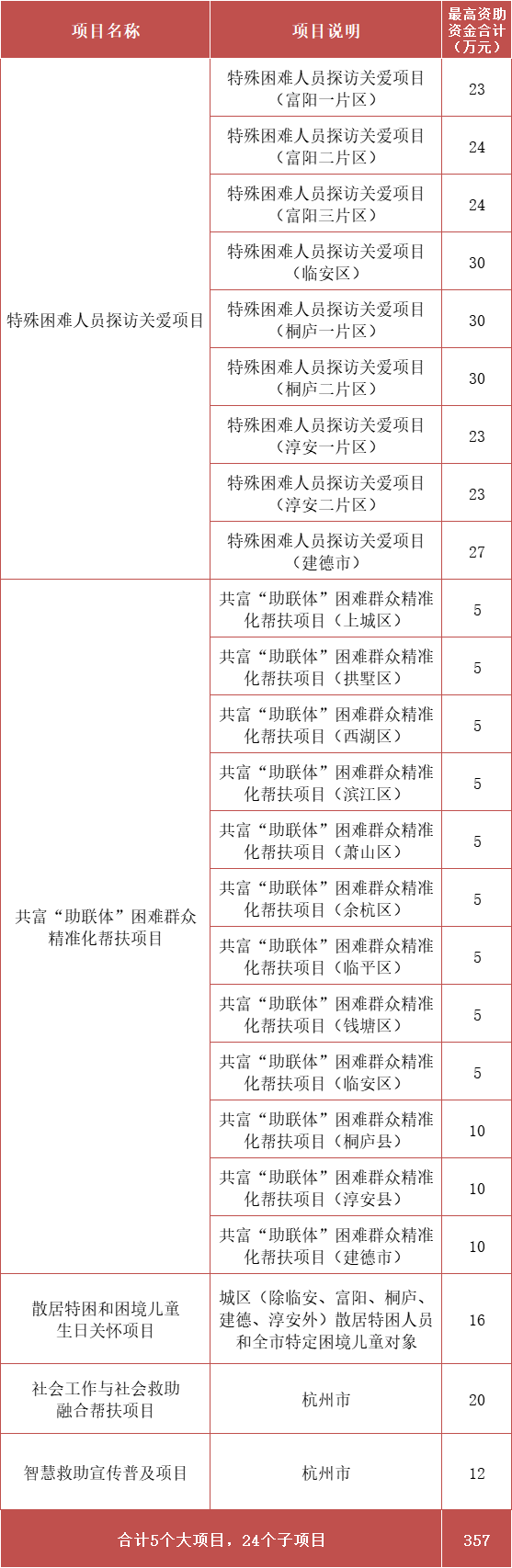 | 项目名称 | 项目说明 | 最高资助资金合计（万元） |
|---|---|---|
| 特殊困难人员探访关爱项目 | 特殊困难人员探访关爱项目（富阳一片区） | 23 |
| | 特殊困难人员探访关爱项目（富阳二片区） | 24 |
| | 特殊困难人员探访关爱项目（富阳三片区） | 24 |
| | 特殊困难人员探访关爱项目（临安区） | 30 |
| | 特殊困难人员探访关爱项目（桐庐一片区） | 30 |
| | 特殊困难人员探访关爱项目（桐庐二片区） | 30 |
| | 特殊困难人员探访关爱项目（淳安一片区） | 23 |
| | 特殊困难人员探访关爱项目（淳安二片区） | 23 |
| | 特殊困难人员探访关爱项目（建德市） | 27 |
| 共富“助联体”困难群众精准化帮扶项目 | 共富“助联体”困难群众精准化帮扶项目（上城区） | 5 |
| | 共富“助联体”困难群众精准化帮扶项目（拱墅区） | 5 |
| | 共富“助联体”困难群众精准化帮扶项目（西湖区） | 5 |
| | 共富“助联体”困难群众精准化帮扶项目（滨江区） | 5 |
| | 共富“助联体”困难群众精准化帮扶项目（萧山区） | 5 |
| | 共富“助联体”困难群众精准化帮扶项目（余杭区） | 5 |
| | 共富“助联体”困难群众精准化帮扶项目（临平区） | 5 |
| | 共富“助联体”困难群众精准化帮扶项目（钱塘区） | 5 |
| | 共富“助联体”困难群众精准化帮扶项目（临安区） | 5 |
| | 共富“助联体”困难群众精准化帮扶项目（桐庐县） | 10 |
| | 共富“助联体”困难群众精准化帮扶项目（淳安县） | 10 |
| | 共富“助联体”困难群众精准化帮扶项目（建德市） | 10 |
| 散居特困和困境儿童生日关怀项目 | 城区（除临安、富阳、桐庐、建德、淳安外）散居特困人员和全市特定困境儿童对象 | 16 |
| 社会工作与社会救助融合帮扶项目 | 杭州市 | 20 |
| 智慧救助宣传普及项目 | 杭州市 | 12 |
| 合计5个大项目，24个子项目 | | 357 |